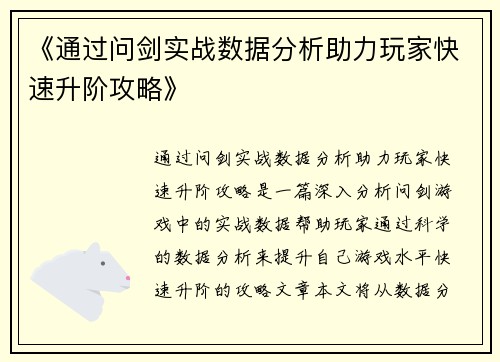 《通过问剑实战数据分析助力玩家快速升阶攻略》

通过问剑实战数据分析助力玩家快速升阶攻略是一篇深入分析问剑游戏中的实战数据帮助玩家通过科学的数据分析来提升自己游戏水平快速升阶的攻略文章本文将从数据分